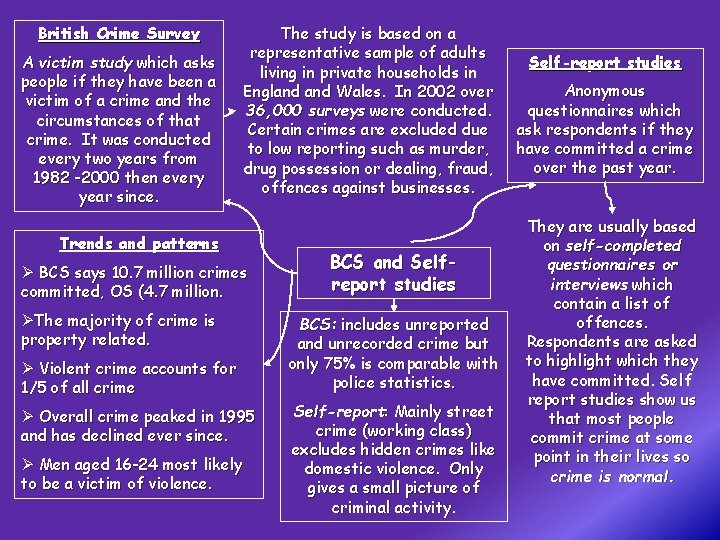 British Crime Survey

A victim study which asks people if they have been a victim of a crime and the circumstances of that crime. It was conducted every two years from 1982 -2000 then every year since.

The study is based on a representative sample of adults living in private households in England and Wales. In 2002 over 36,000 surveys were conducted. Certain crimes are excluded due to low reporting such as murder, drug possession or dealing, fraud, offences against businesses.

Self-report studies

Anonymous questionnaires which ask respondents if they have committed a crime over the past year.

Trends and patterns

➢ BCS says 10.7 million crimes committed, OS (4.7 million.

➢The majority of crime is property related.

➢ Violent crime accounts for 1/5 of all crime

➢ Overall crime peaked in 1995 and has declined ever since.

➢ Men aged 16-24 most likely to be a victim of violence.

BCS and Self-report studies

BCS: includes unreported and unrecorded crime but only 75% is comparable with police statistics.

Self-report: Mainly street crime (working class) excludes hidden crimes like domestic violence. Only gives a small picture of criminal activity.

They are usually based on self-completed questionnaires or interviews which contain a list of offences. Respondents are asked to highlight which they have committed. Self report studies show us that most people commit crime at some point in their lives so crime is normal.